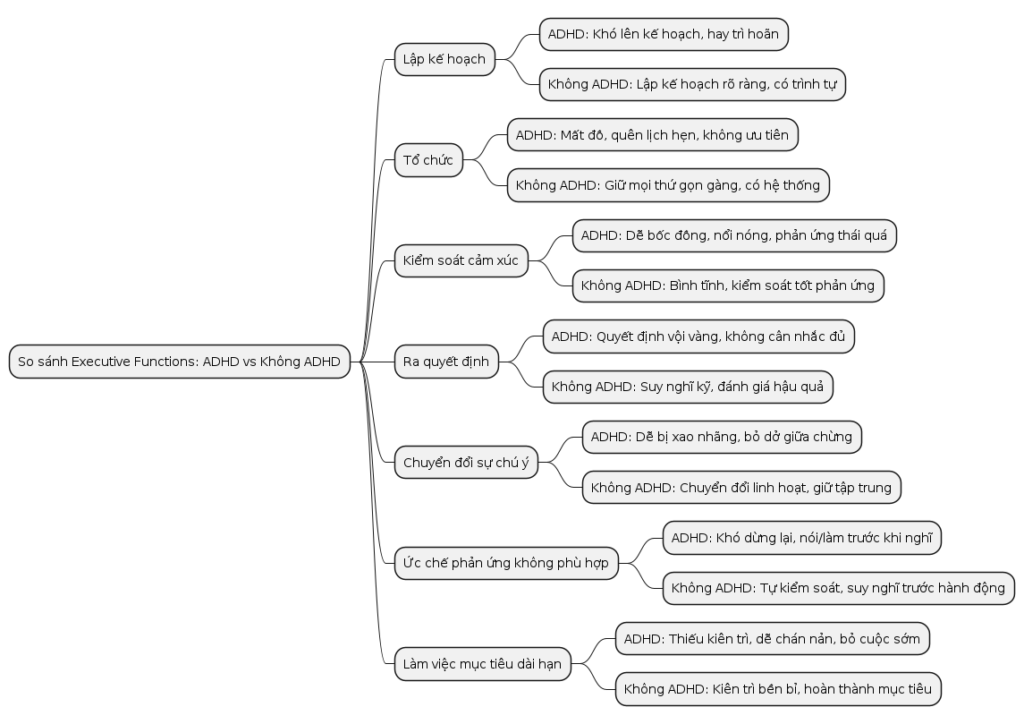 So sánh Executive Functions: ADHD vs Không ADHD

Lập kế hoạch
ADHD: Khó lên kế hoạch, hay trì hoãn
Không ADHD: Lập kế hoạch rõ ràng, có trình tự

Tổ chức
ADHD: Mất đồ, quên lịch hẹn, không ưu tiên
Không ADHD: Giữ mọi thứ gọn gàng, có hệ thống

Kiểm soát cảm xúc
ADHD: Dễ bốc đồng, nổi nóng, phản ứng thái quá
Không ADHD: Bình tĩnh, kiểm soát tốt phản ứng

Ra quyết định
ADHD: Quyết định vội vàng, không cân nhắc đủ
Không ADHD: Suy nghĩ kỹ, đánh giá hậu quả

Chuyển đổi sự chú ý
ADHD: Dễ bị xao nhãng, bỏ dở giữa chừng
Không ADHD: Chuyển đổi linh hoạt, giữ tập trung

Ức chế phản ứng không phù hợp
ADHD: Khó dừng lại, nói/làm trước khi nghĩ
Không ADHD: Tự kiểm soát, suy nghĩ trước hành động

Làm việc mục tiêu dài hạn
ADHD: Thiếu kiên trì, dễ chán nản, bỏ cuộc sớm
Không ADHD: Kiên trì bền bỉ, hoàn thành mục tiêu